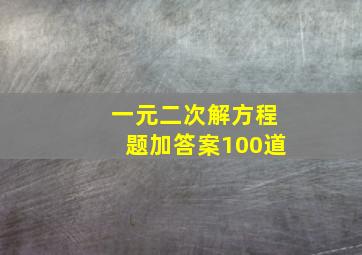 一元二次解方程题加答案100道